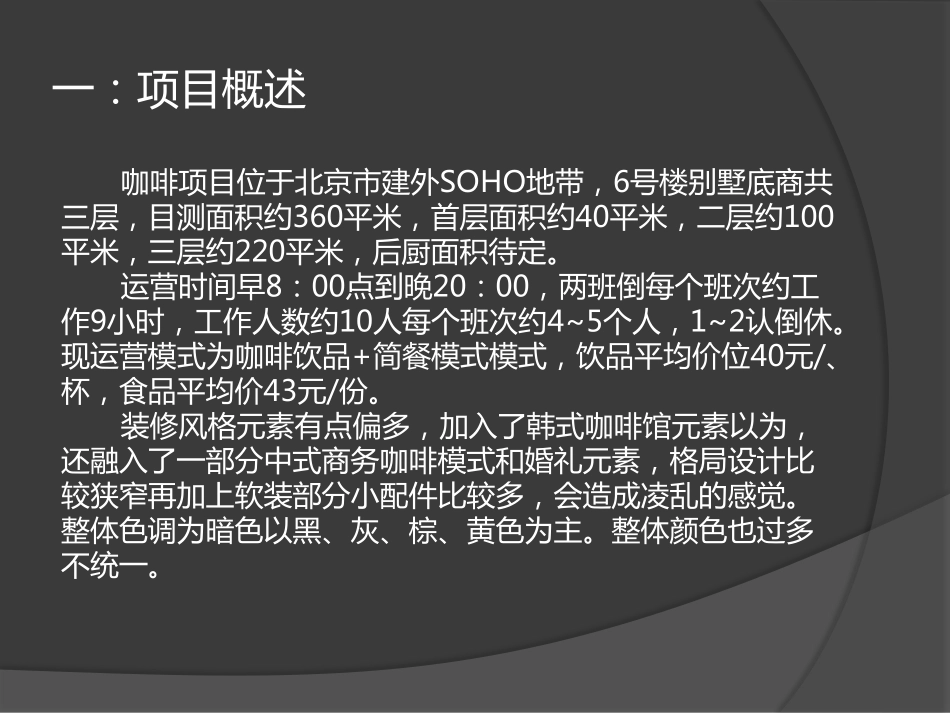 一：项目概述

咖啡项目位于北京市建外SOHO地带，6号楼别墅底商共三层，目测面积约360平米，首层面积约40平米，二层约100平米，三层约220平米，后厨面积待定。

运营时间早8：00点到晚20：00，两班倒每个班次约工作9小时，工作人数约10人每个班次约4~5个人，1~2认倒休。现运营模式为咖啡饮品+简餐模式模式，饮品平均价位40元/、杯，食品平均价43元/份。

装修风格元素有点偏多，加入了韩式咖啡馆元素以为，还融入了一部分中式商务咖啡模式和婚礼元素，格局设计比较狭窄再加上软装部分小配件比较多，会造成凌乱的感觉。整体色调为暗色以黑、灰、棕、黄色为主。整体颜色也过多不统一。